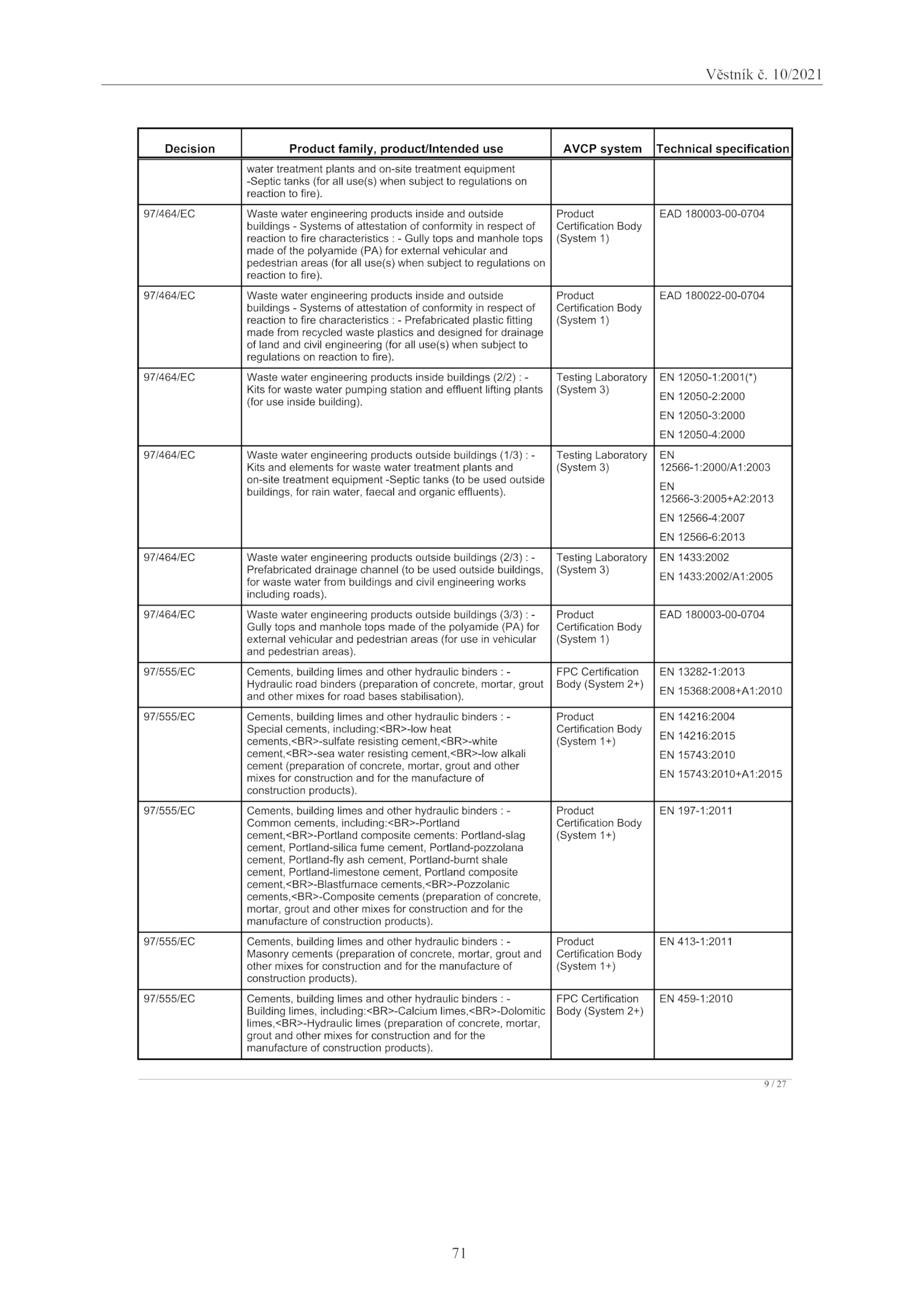 Věstník č. 10/2021

| Decision | Product family, product/Intended use | AVCP system | Technical specification |
|---|---|---|---|
| | water treatment plants and on-site treatment equipment -Septic tanks (for all use(s) when subject to regulations on reaction to fire). | | |
| 97/464/EC | Waste water engineering products inside and outside buildings - Systems of attestation of conformity in respect of reaction to fire characteristics : - Gully tops and manhole tops made of the polyamide (PA) for external vehicular and pedestrian areas (for all use(s) when subject to regulations on reaction to fire). | Product Certification Body (System 1) | EAD 180003-00-0704 |
| 97/464/EC | Waste water engineering products inside and outside buildings - Systems of attestation of conformity in respect of reaction to fire characteristics : - Prefabricated plastic fitting made from recycled waste plastics and designed for drainage of land and civil engineering (for all use(s) when subject to regulations on reaction to fire). | Product Certification Body (System 1) | EAD 180022-00-0704 |
| 97/464/EC | Waste water engineering products inside buildings (2/2) : - Kits for waste water pumping station and effluent lifting plants (for use inside building). | Testing Laboratory (System 3) | EN 12050-1:2001(*) EN 12050-2:2000 EN 12050-3:2000 EN 12050-4:2000 |
| 97/464/EC | Waste water engineering products outside buildings (1/3) : - Kits and elements for waste water treatment plants and on-site treatment equipment -Septic tanks (to be used outside buildings, for rain water, faecal and organic effluents). | Testing Laboratory (System 3) | EN 12566-1:2000/A1:2003 EN 12566-3:2005+A2:2013 EN 12566-4:2007 EN 12566-6:2013 |
| 97/464/EC | Waste water engineering products outside buildings (2/3) : - Prefabricated drainage channel (to be used outside buildings, for waste water from buildings and civil engineering works including roads). | Testing Laboratory (System 3) | EN 1433:2002 EN 1433:2002/A1:2005 |
| 97/464/EC | Waste water engineering products outside buildings (3/3) : - Gully tops and manhole tops made of the polyamide (PA) for external vehicular and pedestrian areas (for use in vehicular and pedestrian areas). | Product Certification Body (System 1) | EAD 180003-00-0704 |
| 97/555/EC | Cements, building limes and other hydraulic binders : - Hydraulic road binders (preparation of concrete, mortar, grout and other mixes for road bases stabilisation). | FPC Certification Body (System 2+) | EN 13282-1:2013 EN 15368:2008+A1:2010 |
| 97/555/EC | Cements, building limes and other hydraulic binders : - Special cements, including:<BR>-low heat cements,<BR>-sulfate resisting cement,<BR>-white cement,<BR>-sea water resisting cement,<BR>-low alkali cement (preparation of concrete, mortar, grout and other mixes for construction and for the manufacture of construction products). | Product Certification Body (System 1+) | EN 14216:2004 EN 14216:2015 EN 15743:2010 EN 15743:2010+A1:2015 |
| 97/555/EC | Cements, building limes and other hydraulic binders : - Common cements, including:<BR>-Portland cement,<BR>-Portland composite cements: Portland-slag cement, Portland-silica fume cement, Portland-pozzolana cement, Portland-fly ash cement, Portland-burnt shale cement, Portland-limestone cement, Portland composite cement,<BR>-Blastfurnace cements,<BR>-Pozzolanic cements,<BR>-Composite cements (preparation of concrete, mortar, grout and other mixes for construction and for the manufacture of construction products). | Product Certification Body (System 1+) | EN 197-1:2011 |
| 97/555/EC | Cements, building limes and other hydraulic binders : - Masonry cements (preparation of concrete, mortar, grout and other mixes for construction and for the manufacture of construction products). | Product Certification Body (System 1+) | EN 413-1:2011 |
| 97/555/EC | Cements, building limes and other hydraulic binders : - Building limes, including:<BR>-Calcium limes,<BR>-Dolomitic limes,<BR>-Hydraulic limes (preparation of concrete, mortar, grout and other mixes for construction and for the manufacture of construction products). | FPC Certification Body (System 2+) | EN 459-1:2010 |

9 / 27

71